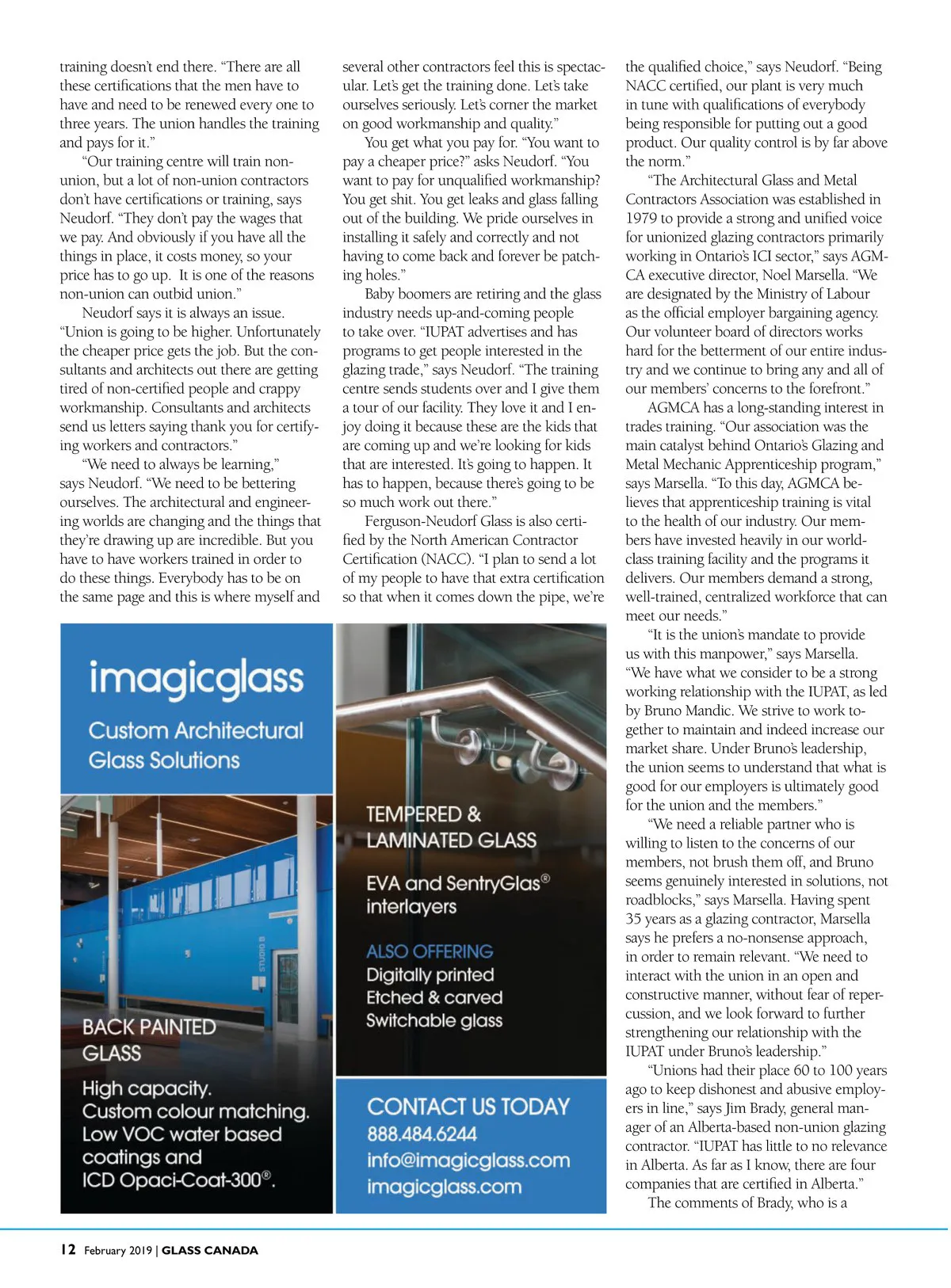 training doesn't end there. "There are all these certifications that the men have to have and need to be renewed every one to three years. The union handles the training and pays for it."

"Our training centre will train non-union, but a lot of non-union contractors don't have certifications or training, says Neudorf. "They don't pay the wages that we pay. And obviously if you have all the things in place, it costs money, so your price has to go up. It is one of the reasons non-union can outbid union."

Neudorf says it is always an issue. "Union is going to be higher. Unfortunately the cheaper price gets the job. But the consultants and architects out there are getting tired of non-certified people and crappy workmanship. Consultants and architects send us letters saying thank you for certifying workers and contractors."

"We need to always be learning," says Neudorf. "We need to be bettering ourselves. The architectural and engineering worlds are changing and the things that they're drawing up are incredible. But you have to have workers trained in order to do these things. Everybody has to be on the same page and this is where myself and several other contractors feel this is spectacular. Let's get the training done. Let's take ourselves seriously. Let's corner the market on good workmanship and quality."

You get what you pay for. "You want to pay a cheaper price?" asks Neudorf. "You want to pay for unqualified workmanship? You get shit. You get leaks and glass falling out of the building. We pride ourselves in installing it safely and correctly and not having to come back and forever be patching holes."

Baby boomers are retiring and the glass industry needs up-and-coming people to take over. "IUPAT advertises and has programs to get people interested in the glazing trade," says Neudorf. "The training centre sends students over and I give them a tour of our facility. They love it and I enjoy doing it because these are the kids that are coming up and we're looking for kids that are interested. It's going to happen. It has to happen, because there's going to be so much work out there."

Ferguson-Neudorf Glass is also certified by the North American Contractor Certification (NACC). "I plan to send a lot of my people to have that extra certification so that when it comes down the pipe, we're the qualified choice," says Neudorf. "Being NACC certified, our plant is very much in tune with qualifications of everybody being responsible for putting out a good product. Our quality control is by far above the norm."

"The Architectural Glass and Metal Contractors Association was established in 1979 to provide a strong and unified voice for unionized glazing contractors primarily working in Ontario's ICI sector," says AGMCA executive director, Noel Marsella. "We are designated by the Ministry of Labour as the official employer bargaining agency. Our volunteer board of directors works hard for the betterment of our entire industry and we continue to bring any and all of our members' concerns to the forefront."

AGMCA has a long-standing interest in trades training. "Our association was the main catalyst behind Ontario's Glazing and Metal Mechanic Apprenticeship program," says Marsella. "To this day, AGMCA believes that apprenticeship training is vital to the health of our industry. Our members have invested heavily in our world-class training facility and the programs it delivers. Our members demand a strong, well-trained, centralized workforce that can meet our needs."

"It is the union's mandate to provide us with this manpower," says Marsella. "We have what we consider to be a strong working relationship with the IUPAT, as led by Bruno Mandic. We strive to work together to maintain and indeed increase our market share. Under Bruno's leadership, the union seems to understand that what is good for our employers is ultimately good for the union and the members."

"We need a reliable partner who is willing to listen to the concerns of our members, not brush them off, and Bruno seems genuinely interested in solutions, not roadblocks," says Marsella. Having spent 35 years as a glazing contractor, Marsella says he prefers a no-nonsense approach, in order to remain relevant. "We need to interact with the union in an open and constructive manner, without fear of repercussion, and we look forward to further strengthening our relationship with the IUPAT under Bruno's leadership."

"Unions had their place 60 to 100 years ago to keep dishonest and abusive employers in line," says Jim Brady, general manager of an Alberta-based non-union glazing contractor. "IUPAT has little to no relevance in Alberta. As far as I know, there are four companies that are certified in Alberta."

The comments of Brady, who is a

imagicglass
Custom Architectural Glass Solutions

STUDIO B

BACK PAINTED GLASS

High capacity.
Custom colour matching.
Low VOC water based coatings and ICD Opaci-Coat-300®.

TEMPERED & LAMINATED GLASS

EVA and SentryGlas® interlayers

ALSO OFFERING
Digitally printed
Etched & carved
Switchable glass

CONTACT US TODAY
888.484.6244
info@imagicglass.com
imagicglass.com

12 February 2019 | GLASS CANADA